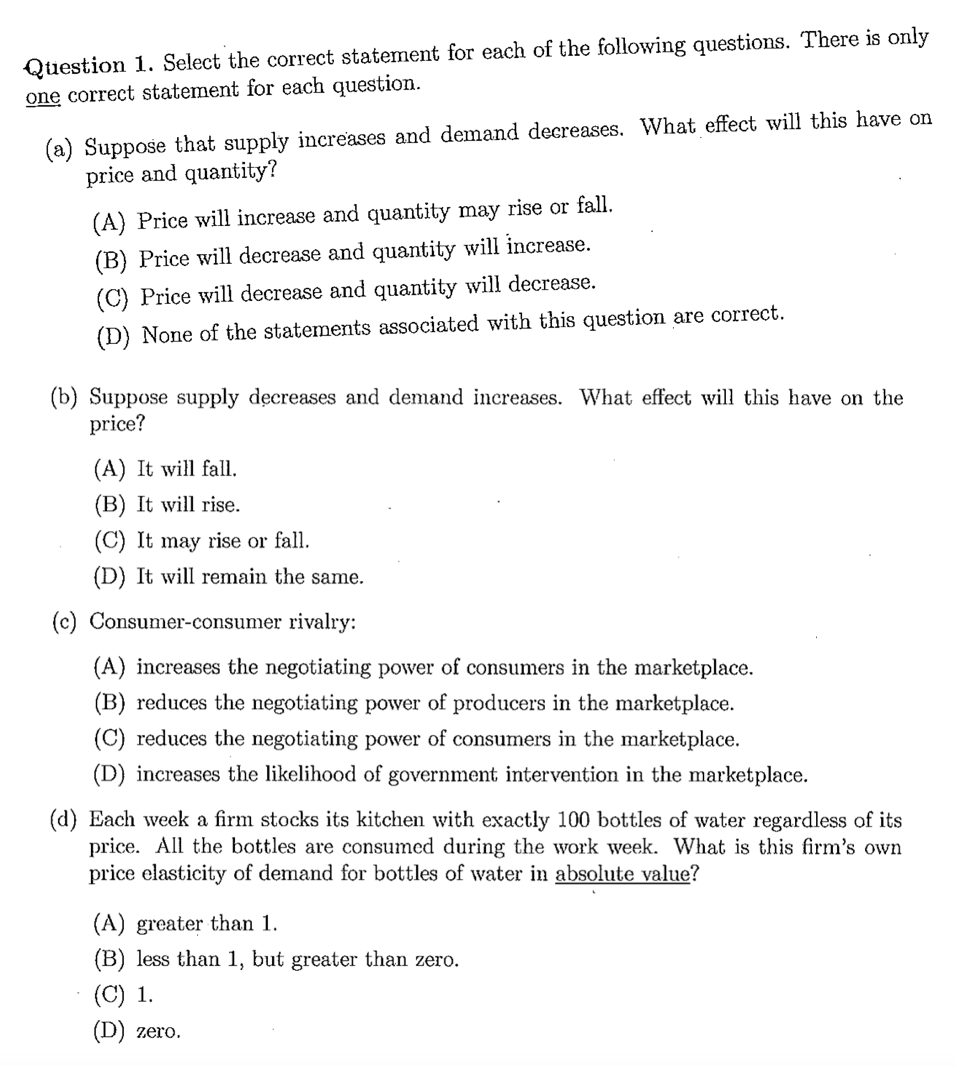 Question 1. Select the correct statement for each of the following questions. There is only one correct statement for each question.

(a) Suppose that supply increases and demand decreases. What effect will this have on price and quantity?

(A) Price will increase and quantity may rise or fall.
(B) Price will decrease and quantity will increase.
(C) Price will decrease and quantity will decrease.
(D) None of the statements associated with this question are correct.

(b) Suppose supply decreases and demand increases. What effect will this have on the price?

(A) It will fall.
(B) It will rise.
(C) It may rise or fall.
(D) It will remain the same.

(c) Consumer-consumer rivalry:

(A) increases the negotiating power of consumers in the marketplace.
(B) reduces the negotiating power of producers in the marketplace.
(C) reduces the negotiating power of consumers in the marketplace.
(D) increases the likelihood of government intervention in the marketplace.

(d) Each week a firm stocks its kitchen with exactly 100 bottles of water regardless of its price. All the bottles are consumed during the work week. What is this firm's own price elasticity of demand for bottles of water in absolute value?

(A) greater than 1.
(B) less than 1, but greater than zero.
(C) 1.
(D) zero.